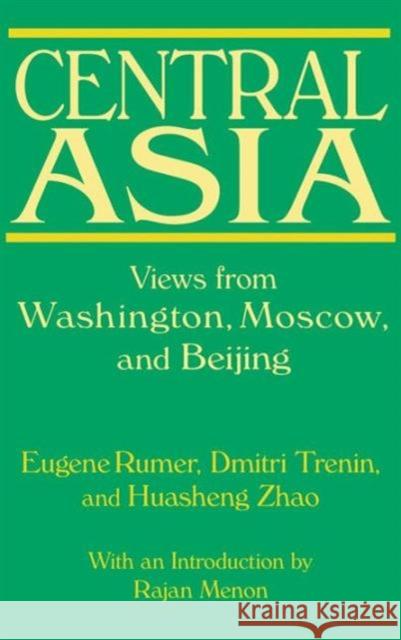 CENTRAL ASIA

Views from Washington, Moscow, and Beijing

Eugene Rumer, Dmitri Trenin, and Huasheng Zhao

With an Introduction by Rajan Menon